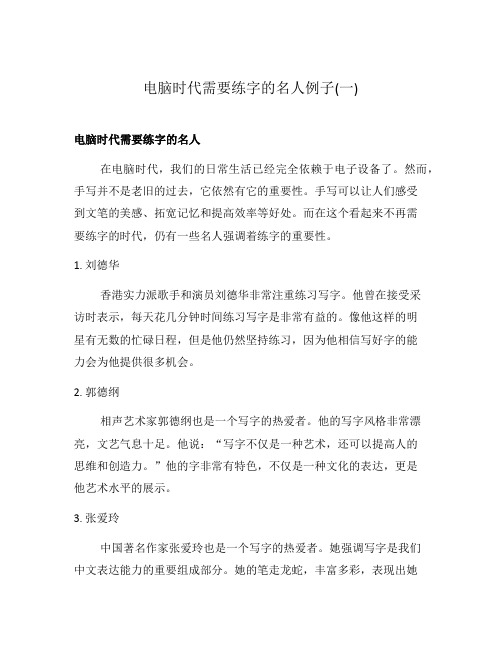 电脑时代需要练字的名人例子(一)

电脑时代需要练字的名人

在电脑时代，我们的日常生活已经完全依赖于电子设备了。然而，手写并不是老旧的过去，它依然有它的重要性。手写可以让人们感受到文笔的美感、拓宽记忆和提高效率等好处。而在这个看起来不再需要练字的时代，仍有一些名人强调着练字的重要性。

1. 刘德华

香港实力派歌手和演员刘德华非常注重练习写字。他曾在接受采访时表示，每天花几分钟时间练习写字是非常有益的。像他这样的明星有无数的忙碌日程，但是他仍然坚持练习，因为他相信写好字的能力会为他提供很多机会。

2. 郭德纲

相声艺术家郭德纲也是一个写字的热爱者。他的写字风格非常漂亮，文艺气息十足。他说：“写字不仅是一种艺术，还可以提高人的思维和创造力。”他的字非常有特色，不仅是一种文化的表达，更是他艺术水平的展示。

3. 张爱玲

中国著名作家张爱玲也是一个写字的热爱者。她强调写字是我们中文表达能力的重要组成部分。她的笔走龙蛇，丰富多彩，表现出她